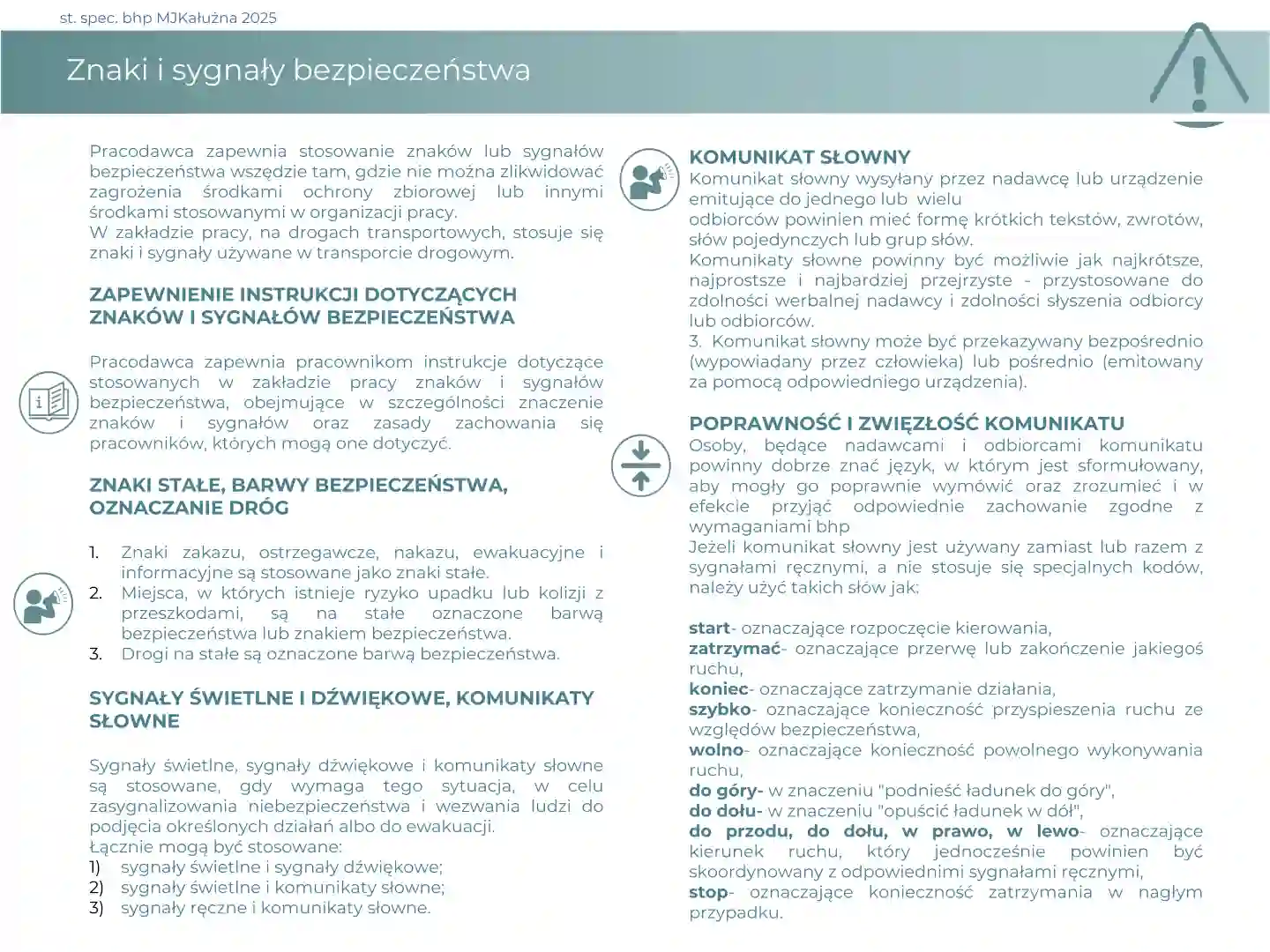 st. spec. bhp MJKałużna 2025

Znaki i sygnały bezpieczeństwa

Pracodawca zapewnia stosowanie znaków lub sygnałów bezpieczeństwa wszędzie tam, gdzie nie można zlikwidować zagrożenia środkami ochrony zbiorowej lub innymi środkami stosowanymi w organizacji pracy.
W zakładzie pracy, na drogach transportowych, stosuje się znaki i sygnały używane w transporcie drogowym.

ZAPEWNIENIE INSTRUKCJI DOTYCZĄCYCH ZNAKÓW I SYGNAŁÓW BEZPIECZEŃSTWA

Pracodawca zapewnia pracownikom instrukcje dotyczące stosowanych w zakładzie pracy znaków i sygnałów bezpieczeństwa, obejmujące w szczególności znaczenie znaków i sygnałów oraz zasady zachowania się pracowników, których mogą one dotyczyć.

ZNAKI STAŁE, BARWY BEZPIECZEŃSTWA, OZNACZANIE DRÓG

1. Znaki zakazu, ostrzegawcze, nakazu, ewakuacyjne i informacyjne są stosowane jako znaki stałe.
2. Miejsca, w których istnieje ryzyko upadku lub kolizji z przeszkodami, są na stałe oznaczone barwą bezpieczeństwa lub znakiem bezpieczeństwa.
3. Drogi na stałe są oznaczone barwą bezpieczeństwa.

SYGNAŁY ŚWIETLNE I DŹWIĘKOWE, KOMUNIKATY SŁOWNE

Sygnały świetlne, sygnały dźwiękowe i komunikaty słowne są stosowane, gdy wymaga tego sytuacja, w celu zasygnalizowania niebezpieczeństwa i wezwania ludzi do podjęcia określonych działań albo do ewakuacji.
Łącznie mogą być stosowane:
1) sygnały świetlne i sygnały dźwiękowe;
2) sygnały świetlne i komunikaty słowne;
3) sygnały ręczne i komunikaty słowne.

KOMUNIKAT SŁOWNY
Komunikat słowny wysyłany przez nadawcę lub urządzenie emitujące do jednego lub wielu
odbiorców powinien mieć formę krótkich tekstów, zwrotów, słów pojedynczych lub grup słów.
Komunikaty słowne powinny być możliwie jak najkrótsze, najprostsze i najbardziej przejrzyste - przystosowane do zdolności werbalnej nadawcy i zdolności słyszenia odbiorcy lub odbiorców.
3. Komunikat słowny może być przekazywany bezpośrednio (wypowiadany przez człowieka) lub pośrednio (emitowany za pomocą odpowiedniego urządzenia).

POPRAWNOŚĆ I ZWIĘZŁOŚĆ KOMUNIKATU
Osoby, będące nadawcami i odbiorcami komunikatu powinny dobrze znać język, w którym jest sformułowany, aby mogły go poprawnie wymówić oraz zrozumieć i w efekcie przyjąć odpowiednie zachowanie zgodne z wymaganiami bhp
Jeżeli komunikat słowny jest używany zamiast lub razem z sygnałami ręcznymi, a nie stosuje się specjalnych kodów, należy użyć takich słów jak:

start- oznaczające rozpoczęcie kierowania,
zatrzymać- oznaczające przerwę lub zakończenie jakiegoś ruchu,
koniec- oznaczające zatrzymanie działania,
szybko- oznaczające konieczność przyspieszenia ruchu ze względów bezpieczeństwa,
wolno- oznaczające konieczność powolnego wykonywania ruchu,
do góry- w znaczeniu "podnieść ładunek do góry",
do dołu- w znaczeniu "opuścić ładunek w dół",
do przodu, do dołu, w prawo, w lewo- oznaczające kierunek ruchu, który jednocześnie powinien być skoordynowany z odpowiednimi sygnałami ręcznymi,
stop- oznaczające konieczność zatrzymania w nagłym przypadku.